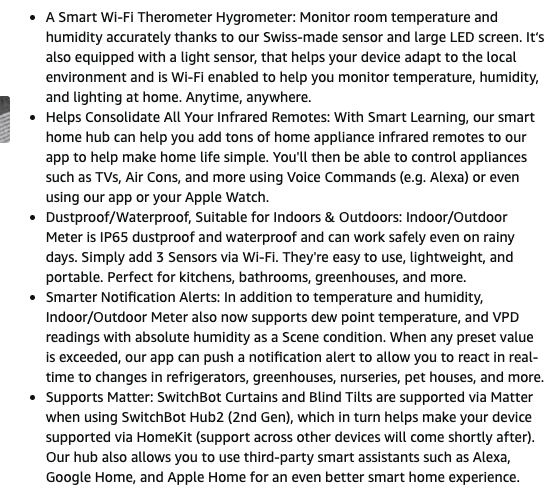 - A Smart Wi-Fi Therometer Hygrometer: Monitor room temperature and humidity accurately thanks to our Swiss-made sensor and large LED screen. It's also equipped with a light sensor, that helps your device adapt to the local environment and is Wi-Fi enabled to help you monitor temperature, humidity, and lighting at home. Anytime, anywhere.
- Helps Consolidate All Your Infrared Remotes: With Smart Learning, our smart home hub can help you add tons of home appliance infrared remotes to our app to help make home life simple. You'll then be able to control appliances such as TVs, Air Cons, and more using Voice Commands (e.g. Alexa) or even using our app or your Apple Watch.
- Dustproof/Waterproof, Suitable for Indoors & Outdoors: Indoor/Outdoor Meter is IP65 dustproof and waterproof and can work safely even on rainy days. Simply add 3 Sensors via Wi-Fi. They're easy to use, lightweight, and portable. Perfect for kitchens, bathrooms, greenhouses, and more.
- Smarter Notification Alerts: In addition to temperature and humidity, Indoor/Outdoor Meter also now supports dew point temperature, and VPD readings with absolute humidity as a Scene condition. When any preset value is exceeded, our app can push a notification alert to allow you to react in real-time to changes in refrigerators, greenhouses, nurseries, pet houses, and more.
- Supports Matter: SwitchBot Curtains and Blind Tilts are supported via Matter when using SwitchBot Hub2 (2nd Gen), which in turn helps make your device supported via HomeKit (support across other devices will come shortly after). Our hub also allows you to use third-party smart assistants such as Alexa, Google Home, and Apple Home for an even better smart home experience.